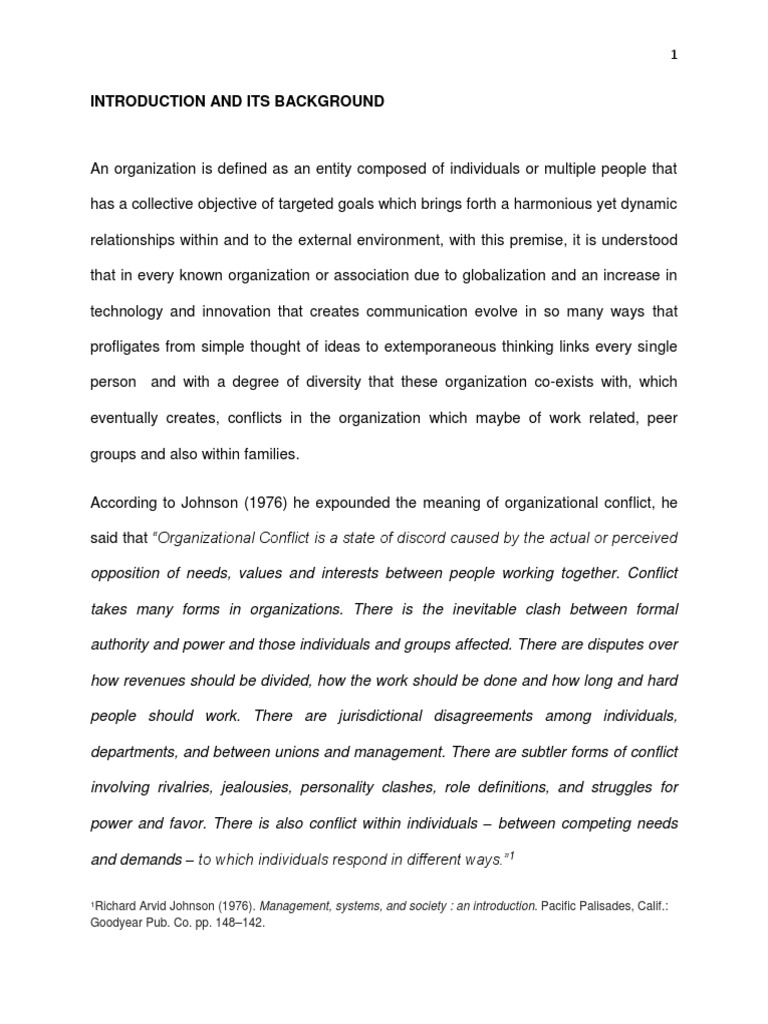 1

INTRODUCTION AND ITS BACKGROUND

An organization is defined as an entity composed of individuals or multiple people that has a collective objective of targeted goals which brings forth a harmonious yet dynamic relationships within and to the external environment, with this premise, it is understood that in every known organization or association due to globalization and an increase in technology and innovation that creates communication evolve in so many ways that profligates from simple thought of ideas to extemporaneous thinking links every single person and with a degree of diversity that these organization co-exists with, which eventually creates, conflicts in the organization which maybe of work related, peer groups and also within families.

According to Johnson (1976) he expounded the meaning of organizational conflict, he said that "Organizational Conflict is a state of discord caused by the actual or perceived opposition of needs, values and interests between people working together. Conflict takes many forms in organizations. There is the inevitable clash between formal authority and power and those individuals and groups affected. There are disputes over how revenues should be divided, how the work should be done and how long and hard people should work. There are jurisdictional disagreements among individuals, departments, and between unions and management. There are subtler forms of conflict involving rivalries, jealousies, personality clashes, role definitions, and struggles for power and favor. There is also conflict within individuals – between competing needs and demands – to which individuals respond in different ways."$^1$

$^1$Richard Arvid Johnson (1976). Management, systems, and society : an introduction. Pacific Palisades, Calif.: Goodyear Pub. Co. pp. 148–142.